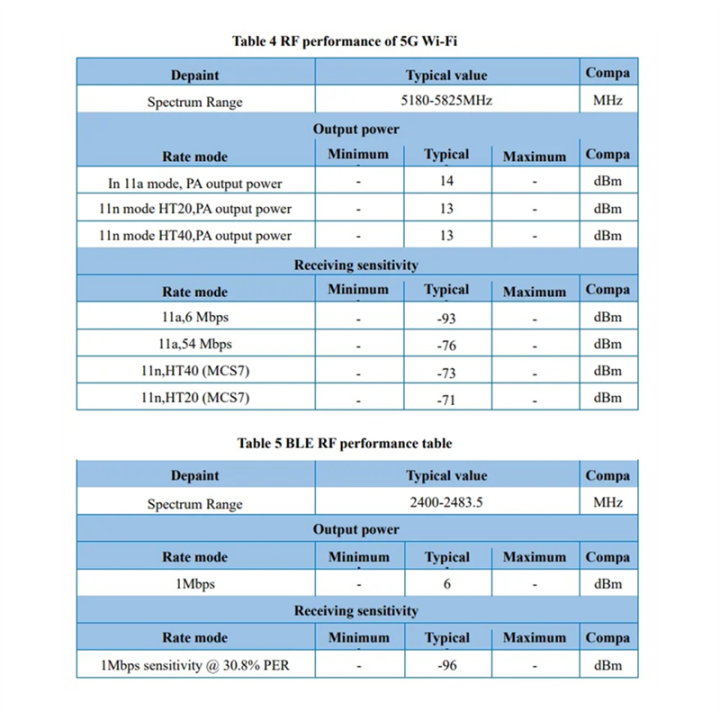 Table 4 RF performance of 5G Wi-Fi

| Depaint | Typical value | | | Compa |
|---|---|---|---|---|
| Spectrum Range | 5180-5825MHz | | | MHz |
| Output power | | | | |
| Rate mode | Minimum | Typical | Maximum | Compa |
| In 11a mode, PA output power | - | 14 | - | dBm |
| 11n mode HT20,PA output power | - | 13 | - | dBm |
| 11n mode HT40,PA output power | - | 13 | - | dBm |
| Receiving sensitivity | | | | |
| Rate mode | Minimum | Typical | Maximum | Compa |
| 11a,6 Mbps | - | -93 | - | dBm |
| 11a,54 Mbps | - | -76 | - | dBm |
| 11n,HT40 (MCS7) | - | -73 | - | dBm |
| 11n,HT20 (MCS7) | - | -71 | - | dBm |

Table 5 BLE RF performance table

| Depaint | Typical value | | | Compa |
|---|---|---|---|---|
| Spectrum Range | 2400-2483.5 | | | MHz |
| Output power | | | | |
| Rate mode | Minimum | Typical | Maximum | Compa |
| 1Mbps | - | 6 | - | dBm |
| Receiving sensitivity | | | | |
| Rate mode | Minimum | Typical | Maximum | Compa |
| 1Mbps sensitivity @ 30.8% PER | - | -96 | - | dBm |